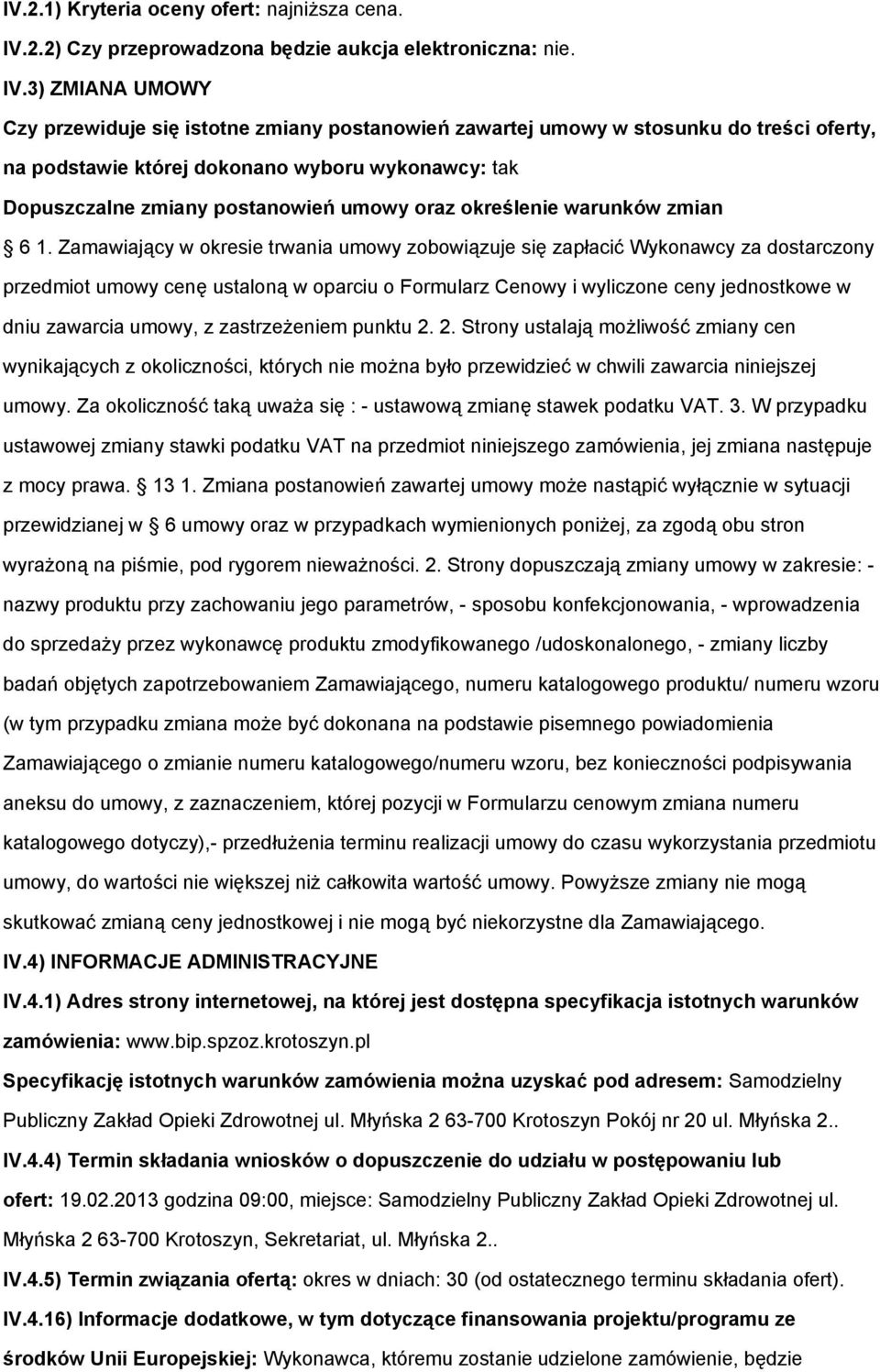 IV.2.1) Kryteria oceny ofert: najniższa cena.

IV.2.2) Czy przeprowadzona będzie aukcja elektroniczna: nie.

IV.3) ZMIANA UMOWY

Czy przewiduje się istotne zmiany postanowień zawartej umowy w stosunku do treści oferty, na podstawie której dokonano wyboru wykonawcy: tak

Dopuszczalne zmiany postanowień umowy oraz określenie warunków zmian

6 1. Zamawiający w okresie trwania umowy zobowiązuje się zapłacić Wykonawcy za dostarczony przedmiot umowy cenę ustaloną w oparciu o Formularz Cenowy i wyliczone ceny jednostkowe w dniu zawarcia umowy, z zastrzeżeniem punktu 2. 2. Strony ustalają możliwość zmiany cen wynikających z okoliczności, których nie można było przewidzieć w chwili zawarcia niniejszej umowy. Za okoliczność taką uważa się : - ustawową zmianę stawek podatku VAT. 3. W przypadku ustawowej zmiany stawki podatku VAT na przedmiot niniejszego zamówienia, jej zmiana następuje z mocy prawa. 13 1. Zmiana postanowień zawartej umowy może nastąpić wyłącznie w sytuacji przewidzianej w 6 umowy oraz w przypadkach wymienionych poniżej, za zgodą obu stron wyrażoną na piśmie, pod rygorem nieważności. 2. Strony dopuszczają zmiany umowy w zakresie: - nazwy produktu przy zachowaniu jego parametrów, - sposobu konfekcjonowania, - wprowadzenia do sprzedaży przez wykonawcę produktu zmodyfikowanego /udoskonalonego, - zmiany liczby badań objętych zapotrzebowaniem Zamawiającego, numeru katalogowego produktu/ numeru wzoru (w tym przypadku zmiana może być dokonana na podstawie pisemnego powiadomienia Zamawiającego o zmianie numeru katalogowego/numeru wzoru, bez konieczności podpisywania aneksu do umowy, z zaznaczeniem, której pozycji w Formularzu cenowym zmiana numeru katalogowego dotyczy),- przedłużenia terminu realizacji umowy do czasu wykorzystania przedmiotu umowy, do wartości nie większej niż całkowita wartość umowy. Powyższe zmiany nie mogą skutkować zmianą ceny jednostkowej i nie mogą być niekorzystne dla Zamawiającego.

IV.4) INFORMACJE ADMINISTRACYJNE

IV.4.1) Adres strony internetowej, na której jest dostępna specyfikacja istotnych warunków zamówienia: www.bip.spzoz.krotoszyn.pl

Specyfikację istotnych warunków zamówienia można uzyskać pod adresem: Samodzielny Publiczny Zakład Opieki Zdrowotnej ul. Młyńska 2 63-700 Krotoszyn Pokój nr 20 ul. Młyńska 2..

IV.4.4) Termin składania wniosków o dopuszczenie do udziału w postępowaniu lub ofert: 19.02.2013 godzina 09:00, miejsce: Samodzielny Publiczny Zakład Opieki Zdrowotnej ul. Młyńska 2 63-700 Krotoszyn, Sekretariat, ul. Młyńska 2..

IV.4.5) Termin związania ofertą: okres w dniach: 30 (od ostatecznego terminu składania ofert).

IV.4.16) Informacje dodatkowe, w tym dotyczące finansowania projektu/programu ze środków Unii Europejskiej: Wykonawca, któremu zostanie udzielone zamówienie, będzie